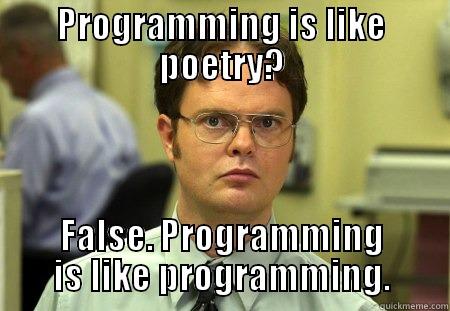 PROGRAMMING IS LIKE poetry?

False. Programming is like programming.

quickmeme.com